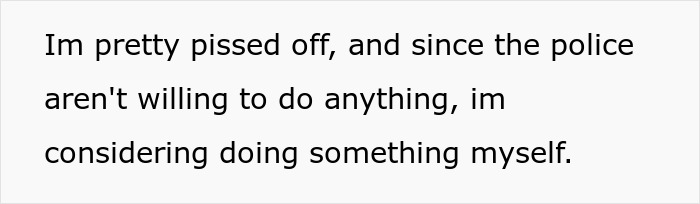 Im pretty pissed off, and since the police aren't willing to do anything, im considering doing something myself.